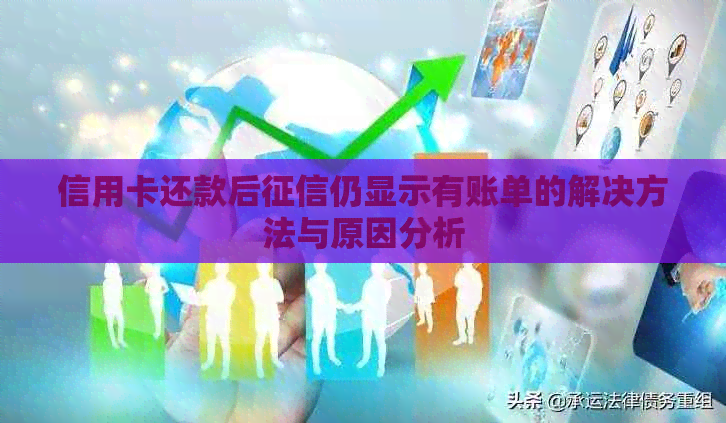 信用卡还款后征信仍显示有账单的解决方法与原因分析

头条 @承运法律债务重组